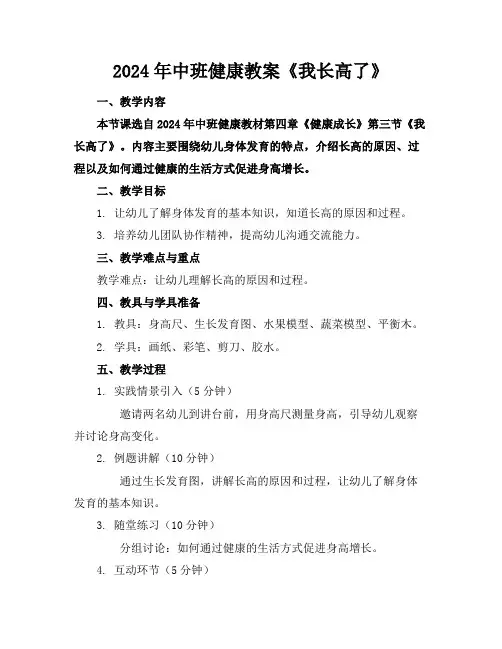 2024年中班健康教案《我长高了》

一、教学内容

本节课选自2024年中班健康教材第四章《健康成长》第三节《我长高了》。内容主要围绕幼儿身体发育的特点，介绍长高的原因、过程以及如何通过健康的生活方式促进身高增长。

二、教学目标

1. 让幼儿了解身体发育的基本知识，知道长高的原因和过程。

3. 培养幼儿团队协作精神，提高幼儿沟通交流能力。

三、教学难点与重点

教学难点：让幼儿理解长高的原因和过程。

四、教具与学具准备

1. 教具：身高尺、生长发育图、水果模型、蔬菜模型、平衡木。

2. 学具：画纸、彩笔、剪刀、胶水。

五、教学过程

1. 实践情景引入（5分钟）

邀请两名幼儿到讲台前，用身高尺测量身高，引导幼儿观察并讨论身高变化。

2. 例题讲解（10分钟）

通过生长发育图，讲解长高的原因和过程，让幼儿了解身体发育的基本知识。

3. 随堂练习（10分钟）

分组讨论：如何通过健康的生活方式促进身高增长。

4. 互动环节（5分钟）